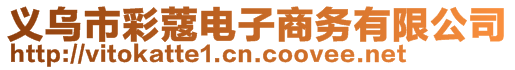 义乌市彩蔻电子商务有限公司
http://vitokatte1.cn.coovee.net